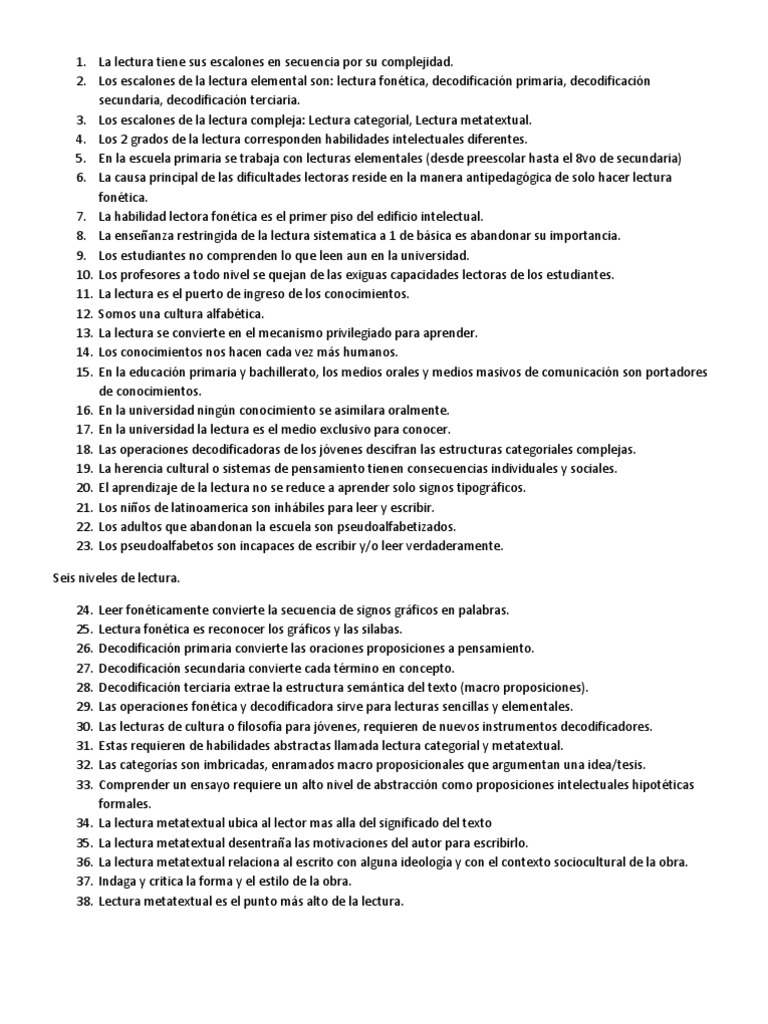 1. La lectura tiene sus escalones en secuencia por su complejidad.
2. Los escalones de la lectura elemental son: lectura fonética, decodificación primaria, decodificación secundaria, decodificación terciaria.
3. Los escalones de la lectura compleja: Lectura categorial, Lectura metatextual.
4. Los 2 grados de la lectura corresponden habilidades intelectuales diferentes.
5. En la escuela primaria se trabaja con lecturas elementales (desde preescolar hasta el 8vo de secundaria)
6. La causa principal de las dificultades lectoras reside en la manera antipedagógica de solo hacer lectura fonética.
7. La habilidad lectora fonética es el primer piso del edificio intelectual.
8. La enseñanza restringida de la lectura sistematica a 1 de básica es abandonar su importancia.
9. Los estudiantes no comprenden lo que leen aun en la universidad.
10. Los profesores a todo nivel se quejan de las exiguas capacidades lectoras de los estudiantes.
11. La lectura es el puerto de ingreso de los conocimientos.
12. Somos una cultura alfabética.
13. La lectura se convierte en el mecanismo privilegiado para aprender.
14. Los conocimientos nos hacen cada vez más humanos.
15. En la educación primaria y bachillerato, los medios orales y medios masivos de comunicación son portadores de conocimientos.
16. En la universidad ningún conocimiento se asimilara oralmente.
17. En la universidad la lectura es el medio exclusivo para conocer.
18. Las operaciones decodificadoras de los jóvenes descifran las estructuras categoriales complejas.
19. La herencia cultural o sistemas de pensamiento tienen consecuencias individuales y sociales.
20. El aprendizaje de la lectura no se reduce a aprender solo signos tipográficos.
21. Los niños de latinoamerica son inhábiles para leer y escribir.
22. Los adultos que abandonan la escuela son pseudoalfabetizados.
23. Los pseudoalfabetos son incapaces de escribir y/o leer verdaderamente.

Seis niveles de lectura.

24. Leer fonéticamente convierte la secuencia de signos gráficos en palabras.
25. Lectura fonética es reconocer los gráficos y las silabas.
26. Decodificación primaria convierte las oraciones proposiciones a pensamiento.
27. Decodificación secundaria convierte cada término en concepto.
28. Decodificación terciaria extrae la estructura semántica del texto (macro proposiciones).
29. Las operaciones fonética y decodificadora sirve para lecturas sencillas y elementales.
30. Las lecturas de cultura o filosofía para jóvenes, requieren de nuevos instrumentos decodificadores.
31. Estas requieren de habilidades abstractas llamada lectura categorial y metatextual.
32. Las categorías son imbricadas, enramados macro proposicionales que argumentan una idea/tesis.
33. Comprender un ensayo requiere un alto nivel de abstracción como proposiciones intelectuales hipotéticas formales.
34. La lectura metatextual ubica al lector mas alla del significado del texto
35. La lectura metatextual desentraña las motivaciones del autor para escribirlo.
36. La lectura metatextual relaciona al escrito con alguna ideología y con el contexto sociocultural de la obra.
37. Indaga y critica la forma y el estilo de la obra.
38. Lectura metatextual es el punto más alto de la lectura.